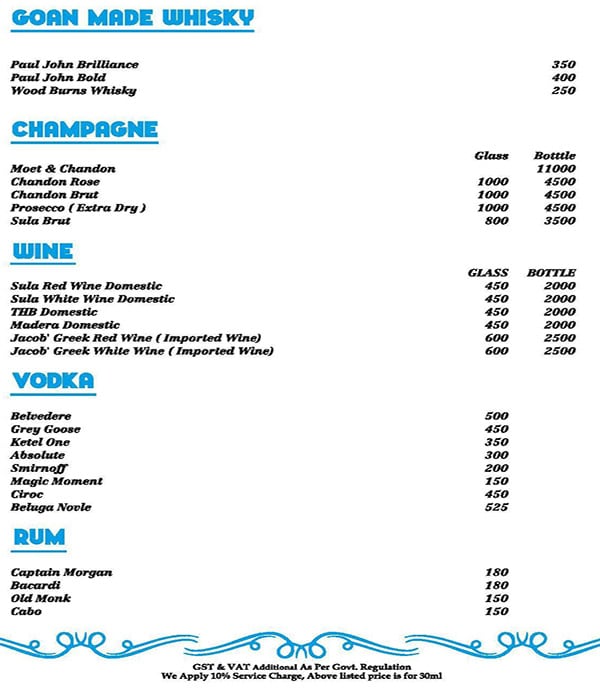 GOAN MADE WHISKY

| | |
|---|---|
| Paul John Brilliance | 350 |
| Paul John Bold | 400 |
| Wood Burns Whisky | 250 |

CHAMPAGNE

| | Glass | Bottle |
|---|---|---|
| Moet & Chandon | | 11000 |
| Chandon Rose | 1000 | 4500 |
| Chandon Brut | 1000 | 4500 |
| Prosecco ( Extra Dry ) | 1000 | 4500 |
| Sula Brut | 800 | 3500 |

WINE

| | GLASS | BOTTLE |
|---|---|---|
| Sula Red Wine Domestic | 450 | 2000 |
| Sula White Wine Domestic | 450 | 2000 |
| THB Domestic | 450 | 2000 |
| Madera Domestic | 450 | 2000 |
| Jacob' Greek Red Wine ( Imported Wine) | 600 | 2500 |
| Jacob' Greek White Wine ( Imported Wine) | 600 | 2500 |

VODKA

| | |
|---|---|
| Belvedere | 500 |
| Grey Goose | 450 |
| Ketel One | 350 |
| Absolute | 300 |
| Smirnoff | 200 |
| Magic Moment | 150 |
| Ciroc | 450 |
| Beluga Novle | 525 |

RUM

| | |
|---|---|
| Captain Morgan | 180 |
| Bacardi | 180 |
| Old Monk | 150 |
| Cabo | 150 |

GST & VAT Additional As Per Govt. Regulation
We Apply 10% Service Charge, Above listed price is for 30ml